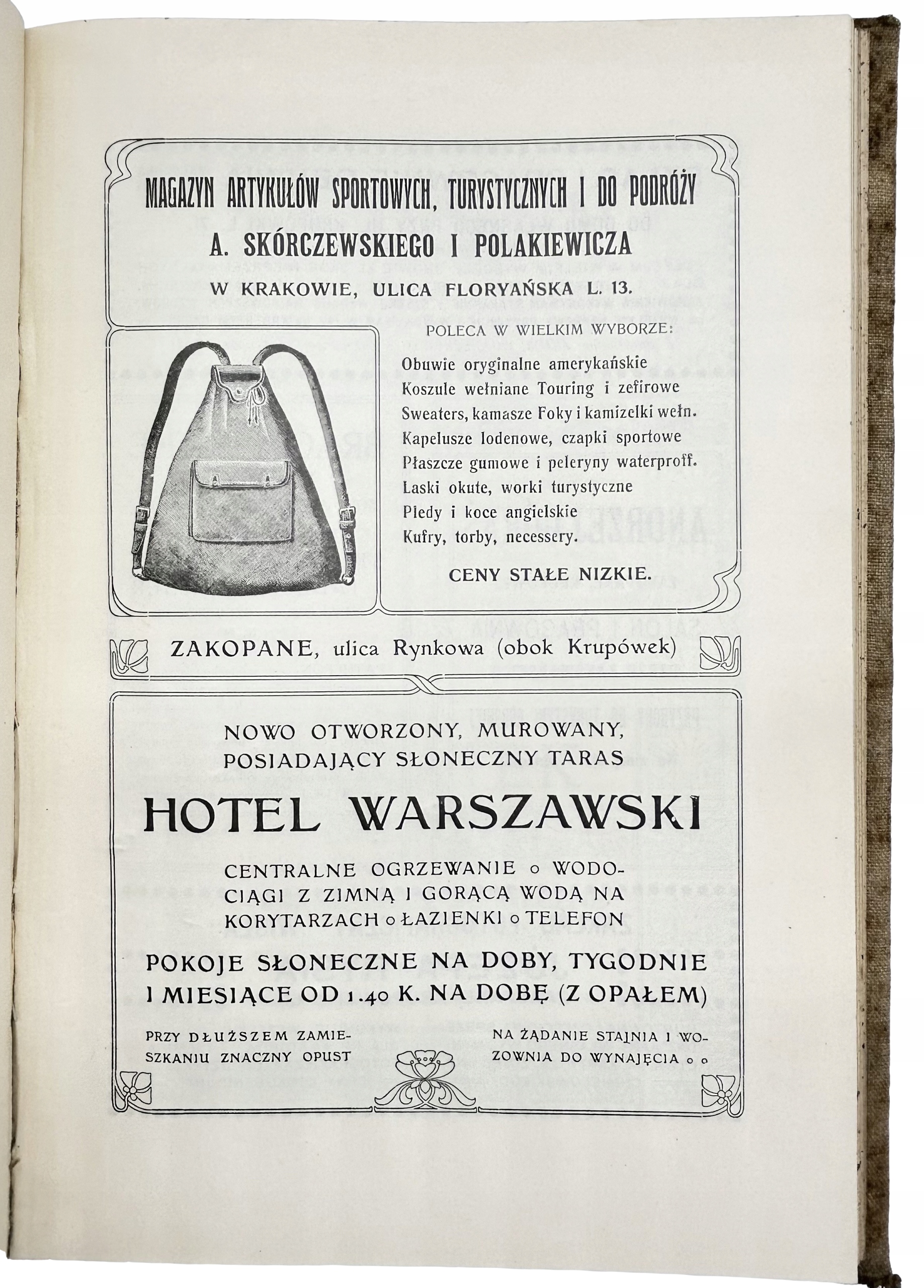 MAGAZYN ARTYKUŁÓW SPORTOWYCH, TURYSTYCZNYCH I DO PODRÓŻY
A. SKÓRCZEWSKIEGO I POLAKIEWICZA
W KRAKOWIE, ULICA FLORYAŃSKA L. 13.

POLECA W WIELKIM WYBORZE:

Obuwie oryginalne amerykańskie
Koszule wełniane Touring i zefirowe
Sweaters, kamasze Foky i kamizelki wełn.
Kapelusze lodenowe, czapki sportowe
Płaszcze gumowe i peleryny waterproff.
Laski okute, worki turystyczne
Pledy i koce angielskie
Kufry, torby, necessery.

CENY STAŁE NIZKIE.

ZAKOPANE, ulica Rynkowa (obok Krupówek)

NOWO OTWORZONY, MUROWANY, POSIADAJĄCY SŁONECZNY TARAS

HOTEL WARSZAWSKI

CENTRALNE OGRZEWANIE o WODOCIĄGI Z ZIMNĄ I GORĄCĄ WODĄ NA KORYTARZACH o ŁAZIENKI o TELEFON

POKOJE SŁONECZNE NA DOBY, TYGODNIE I MIESIĄCE OD 1.40 K. NA DOBĘ (Z OPAŁEM)

PRZY DŁUŻSZEM ZAMIESZKANIU ZNACZNY OPUST

NA ŻĄDANIE STAJNIA I WOZOWNIA DO WYNAJĘCIA o o